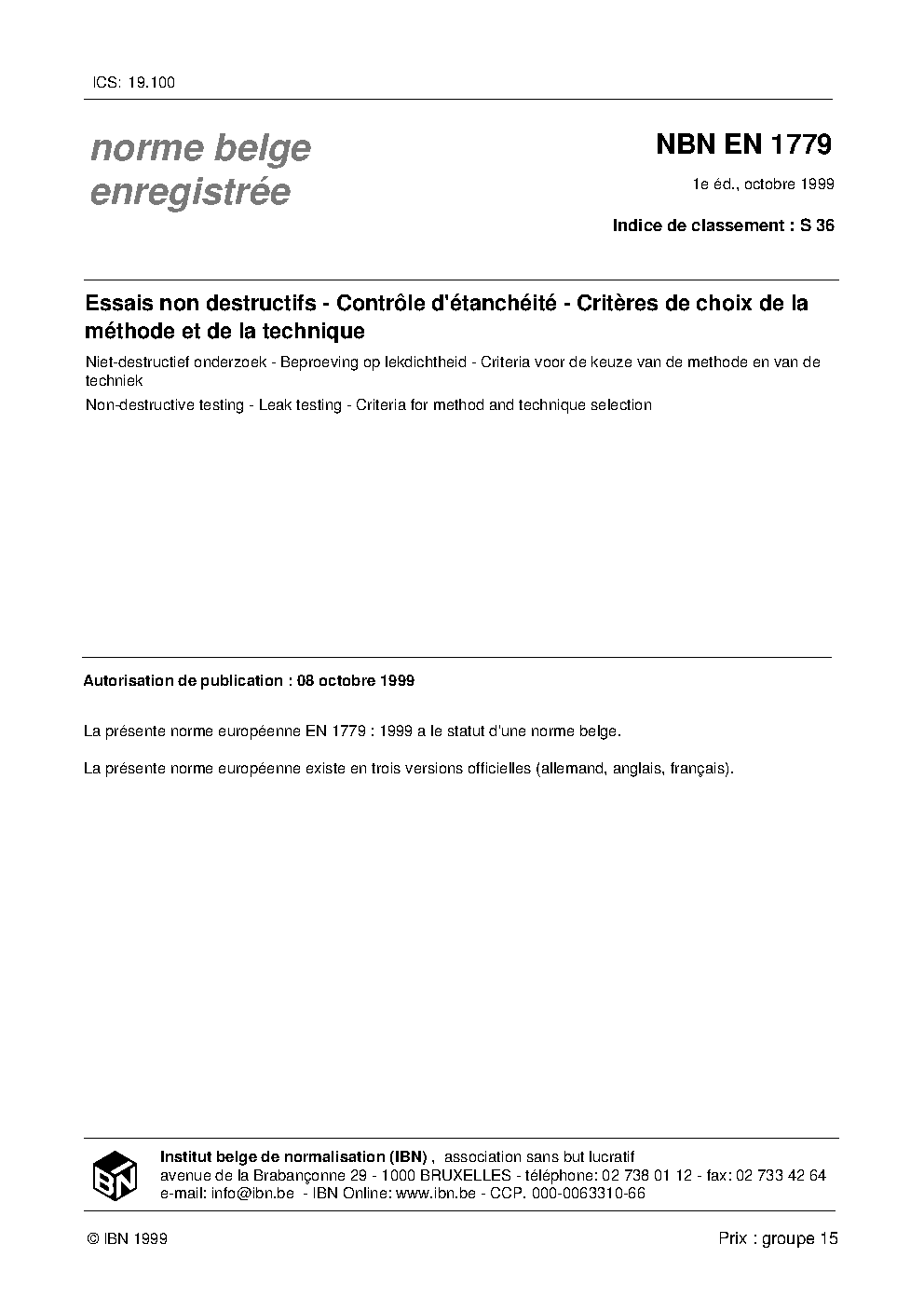 ICS: 19.100

norme belge enregistrée

NBN EN 1779

1e éd., octobre 1999

Indice de classement : S 36

Essais non destructifs - Contrôle d'étanchéité - Critères de choix de la méthode et de la technique

Niet-destructief onderzoek - Beproeving op lekdichtheid - Criteria voor de keuze van de methode en van de techniek

Non-destructive testing - Leak testing - Criteria for method and technique selection

Autorisation de publication : 08 octobre 1999

La présente norme européenne EN 1779 : 1999 a le statut d'une norme belge.

La présente norme européenne existe en trois versions officielles (allemand, anglais, français).

IBN

Institut belge de normalisation (IBN) , association sans but lucratif
avenue de la Brabançonne 29 - 1000 BRUXELLES - téléphone: 02 738 01 12 - fax: 02 733 42 64
e-mail: info@ibn.be - IBN Online: www.ibn.be - CCP. 000-0063310-66

© IBN 1999

Prix : groupe 15